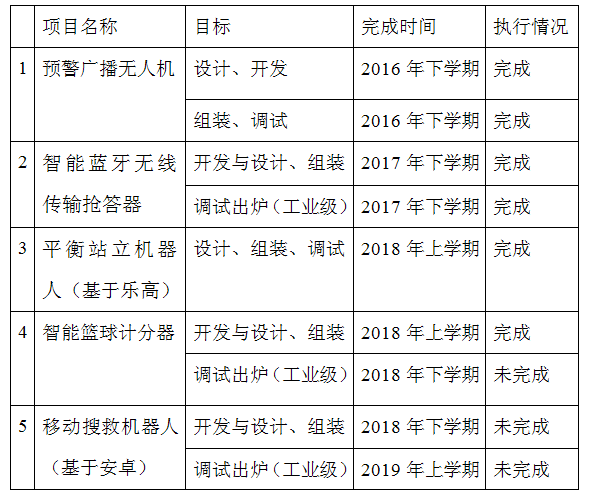 |  | 项目名称 | 目标 | 完成时间 | 执行情况 |
|---|---|---|---|---|
| 1 | 预警广播无人机 | 设计、开发 | 2016年下学期 | 完成 |
|  |  | 组装、调试 | 2016年下学期 | 完成 |
| 2 | 智能蓝牙无线传输抢答器 | 开发与设计、组装 | 2017年下学期 | 完成 |
|  |  | 调试出炉（工业级） | 2017年下学期 | 完成 |
| 3 | 平衡站立机器人（基于乐高） | 设计、组装、调试 | 2018年上学期 | 完成 |
| 4 | 智能篮球计分器 | 开发与设计、组装 | 2018年上学期 | 完成 |
|  |  | 调试出炉（工业级） | 2018年下学期 | 未完成 |
| 5 | 移动搜救机器人（基于安卓） | 开发与设计、组装 | 2018年下学期 | 未完成 |
|  |  | 调试出炉（工业级） | 2019年上学期 | 未完成 |